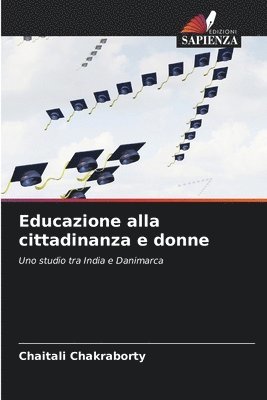 EDIZIONI
SAPIENZA

Educazione alla cittadinanza e donne

Uno studio tra India e Danimarca

Chaitali Chakraborty